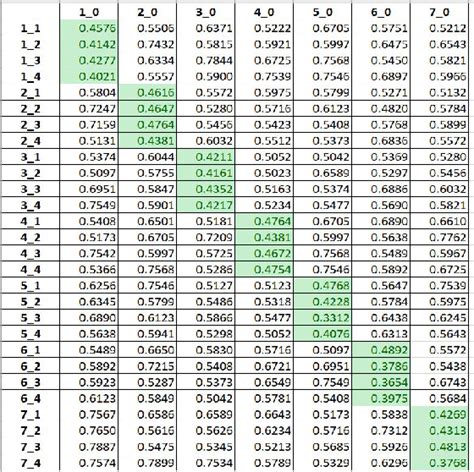 |  | 1_0 | 2_0 | 3_0 | 4_0 | 5_0 | 6_0 | 7_0 |
|---|---|---|---|---|---|---|---|
| 1_1 | 0.4576 | 0.5506 | 0.6371 | 0.5222 | 0.6705 | 0.5751 | 0.5212 |
| 1_2 | 0.4142 | 0.7432 | 0.5815 | 0.5921 | 0.5997 | 0.6475 | 0.6543 |
| 1_3 | 0.4277 | 0.6334 | 0.7844 | 0.6725 | 0.7568 | 0.5450 | 0.5821 |
| 1_4 | 0.4021 | 0.5557 | 0.5900 | 0.7539 | 0.7546 | 0.6897 | 0.5966 |
| 2_1 | 0.5804 | 0.4616 | 0.5572 | 0.5975 | 0.5799 | 0.5271 | 0.5132 |
| 2_2 | 0.7247 | 0.4647 | 0.5280 | 0.5716 | 0.6123 | 0.4820 | 0.5784 |
| 2_3 | 0.7159 | 0.4764 | 0.5456 | 0.5423 | 0.5408 | 0.5768 | 0.5899 |
| 2_4 | 0.5131 | 0.4381 | 0.6032 | 0.5512 | 0.5373 | 0.6836 | 0.5572 |
| 3_1 | 0.5374 | 0.6044 | 0.4211 | 0.5052 | 0.5042 | 0.5369 | 0.5280 |
| 3_2 | 0.5097 | 0.5755 | 0.4161 | 0.5023 | 0.6589 | 0.5297 | 0.5456 |
| 3_3 | 0.6951 | 0.5847 | 0.4352 | 0.5163 | 0.5374 | 0.6886 | 0.6032 |
| 3_4 | 0.7549 | 0.5901 | 0.4217 | 0.5234 | 0.5477 | 0.5690 | 0.5821 |
| 4_1 | 0.5408 | 0.6501 | 0.5181 | 0.4764 | 0.6705 | 0.6890 | 0.6610 |
| 4_2 | 0.5173 | 0.6705 | 0.7209 | 0.4381 | 0.5997 | 0.5638 | 0.7762 |
| 4_3 | 0.7542 | 0.5997 | 0.5725 | 0.4672 | 0.7568 | 0.5489 | 0.5967 |
| 4_4 | 0.5366 | 0.7568 | 0.5286 | 0.4754 | 0.7546 | 0.5892 | 0.6725 |
| 5_1 | 0.6256 | 0.7546 | 0.5127 | 0.5123 | 0.4768 | 0.5647 | 0.7539 |
| 5_2 | 0.6345 | 0.5799 | 0.5486 | 0.5318 | 0.4228 | 0.5784 | 0.5975 |
| 5_3 | 0.6890 | 0.6123 | 0.5866 | 0.5477 | 0.3312 | 0.6438 | 0.6245 |
| 5_4 | 0.5638 | 0.5941 | 0.5298 | 0.5052 | 0.4076 | 0.6313 | 0.5643 |
| 6_1 | 0.5489 | 0.6650 | 0.5830 | 0.5716 | 0.5097 | 0.4892 | 0.5572 |
| 6_2 | 0.5892 | 0.7215 | 0.5408 | 0.6721 | 0.6951 | 0.3786 | 0.5438 |
| 6_3 | 0.5923 | 0.5287 | 0.5373 | 0.6549 | 0.7549 | 0.3654 | 0.6743 |
| 6_4 | 0.6123 | 0.5849 | 0.5042 | 0.5781 | 0.5408 | 0.3975 | 0.5684 |
| 7_1 | 0.7567 | 0.6586 | 0.6589 | 0.6643 | 0.5173 | 0.5838 | 0.4269 |
| 7_2 | 0.7650 | 0.5616 | 0.5626 | 0.6234 | 0.5716 | 0.7312 | 0.4313 |
| 7_3 | 0.7887 | 0.5475 | 0.5345 | 0.5213 | 0.5685 | 0.5926 | 0.4813 |
| 7_4 | 0.7574 | 0.7899 | 0.7534 | 0.5789 | 0.5329 | 0.6296 | 0.3768 |